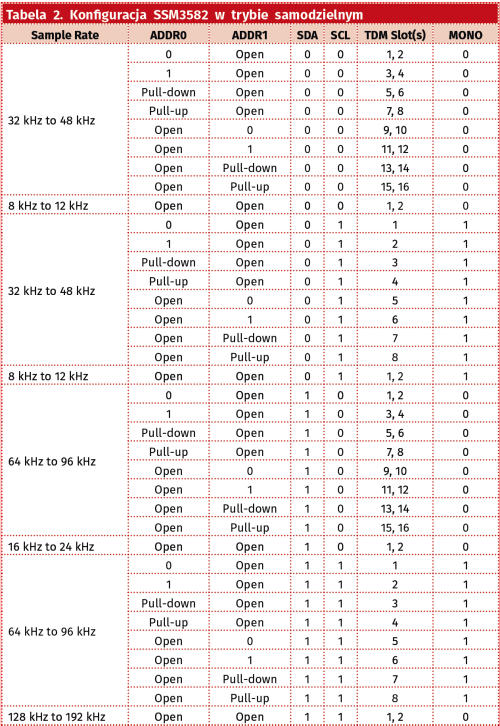 Tabela 2. Konfiguracja SSM3582 w trybie samodzielnym

| Sample Rate | ADDR0 | ADDR1 | SDA | SCL | TDM Slot(s) | MONO |
|---|---|---|---|---|---|---|
| 32 kHz to 48 kHz | 0 | Open | 0 | 0 | 1, 2 | 0 |
| | 1 | Open | 0 | 0 | 3, 4 | 0 |
| | Pull-down | Open | 0 | 0 | 5, 6 | 0 |
| | Pull-up | Open | 0 | 0 | 7, 8 | 0 |
| | Open | 0 | 0 | 0 | 9, 10 | 0 |
| | Open | 1 | 0 | 0 | 11, 12 | 0 |
| | Open | Pull-down | 0 | 0 | 13, 14 | 0 |
| | Open | Pull-up | 0 | 0 | 15, 16 | 0 |
| 8 kHz to 12 kHz | Open | Open | 0 | 0 | 1, 2 | 0 |
| 32 kHz to 48 kHz | 0 | Open | 0 | 1 | 1 | 1 |
| | 1 | Open | 0 | 1 | 2 | 1 |
| | Pull-down | Open | 0 | 1 | 3 | 1 |
| | Pull-up | Open | 0 | 1 | 4 | 1 |
| | Open | 0 | 0 | 1 | 5 | 1 |
| | Open | 1 | 0 | 1 | 6 | 1 |
| | Open | Pull-down | 0 | 1 | 7 | 1 |
| | Open | Pull-up | 0 | 1 | 8 | 1 |
| 8 kHz to 12 kHz | Open | Open | 0 | 1 | 1, 2 | 1 |
| 64 kHz to 96 kHz | 0 | Open | 1 | 0 | 1, 2 | 0 |
| | 1 | Open | 1 | 0 | 3, 4 | 0 |
| | Pull-down | Open | 1 | 0 | 5, 6 | 0 |
| | Pull-up | Open | 1 | 0 | 7, 8 | 0 |
| | Open | 0 | 1 | 0 | 9, 10 | 0 |
| | Open | 1 | 1 | 0 | 11, 12 | 0 |
| | Open | Pull-down | 1 | 0 | 13, 14 | 0 |
| | Open | Pull-up | 1 | 0 | 15, 16 | 0 |
| 16 kHz to 24 kHz | Open | Open | 1 | 0 | 1, 2 | 0 |
| 64 kHz to 96 kHz | 0 | Open | 1 | 1 | 1 | 1 |
| | 1 | Open | 1 | 1 | 2 | 1 |
| | Pull-down | Open | 1 | 1 | 3 | 1 |
| | Pull-up | Open | 1 | 1 | 4 | 1 |
| | Open | 0 | 1 | 1 | 5 | 1 |
| | Open | 1 | 1 | 1 | 6 | 1 |
| | Open | Pull-down | 1 | 1 | 7 | 1 |
| | Open | Pull-up | 1 | 1 | 8 | 1 |
| 128 kHz to 192 kHz | Open | Open | 1 | 1 | 1, 2 | 0 |